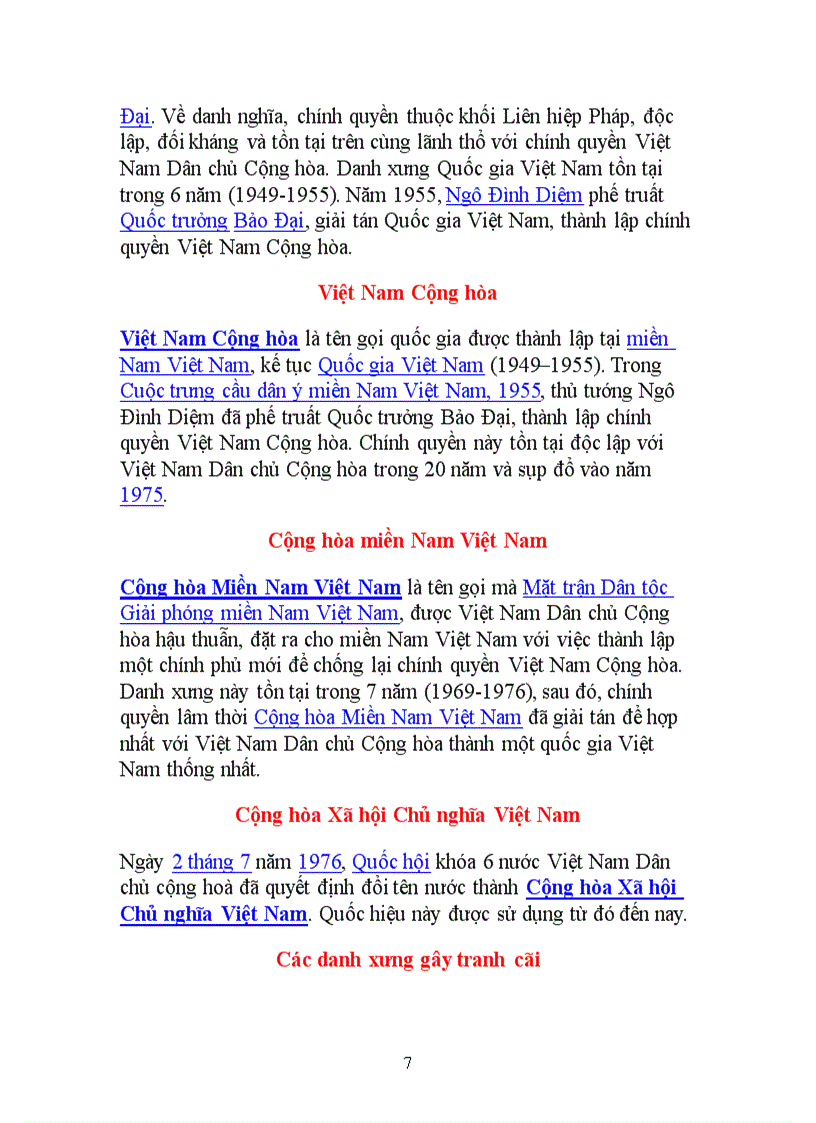 Đại. Về danh nghĩa, chính quyền thuộc khối Liên hiệp Pháp, độc lập, đối kháng và tồn tại trên cùng lãnh thổ với chính quyền Việt Nam Dân chủ Cộng hòa. Danh xưng Quốc gia Việt Nam tồn tại trong 6 năm (1949-1955). Năm 1955, Ngô Đình Diệm phế truất Quốc trưởng Bảo Đại, giải tán Quốc gia Việt Nam, thành lập chính quyền Việt Nam Cộng hòa.

Việt Nam Cộng hòa

Việt Nam Cộng hòa là tên gọi quốc gia được thành lập tại miền Nam Việt Nam, kế tục Quốc gia Việt Nam (1949–1955). Trong Cuộc trưng cầu dân ý miền Nam Việt Nam, 1955, thủ tướng Ngô Đình Diệm đã phế truất Quốc trưởng Bảo Đại, thành lập chính quyền Việt Nam Cộng hòa. Chính quyền này tồn tại độc lập với Việt Nam Dân chủ Cộng hòa trong 20 năm và sụp đổ vào năm 1975.

Cộng hòa miền Nam Việt Nam

Cộng hòa Miền Nam Việt Nam là tên gọi mà Mặt trận Dân tộc Giải phóng miền Nam Việt Nam, được Việt Nam Dân chủ Cộng hòa hậu thuẫn, đặt ra cho miền Nam Việt Nam với việc thành lập một chính phủ mới để chống lại chính quyền Việt Nam Cộng hòa. Danh xưng này tồn tại trong 7 năm (1969-1976), sau đó, chính quyền lâm thời Cộng hòa Miền Nam Việt Nam đã giải tán để hợp nhất với Việt Nam Dân chủ Cộng hòa thành một quốc gia Việt Nam thống nhất.

Cộng hòa Xã hội Chủ nghĩa Việt Nam

Ngày 2 tháng 7 năm 1976, Quốc hội khóa 6 nước Việt Nam Dân chủ cộng hoà đã quyết định đổi tên nước thành Cộng hòa Xã hội Chủ nghĩa Việt Nam. Quốc hiệu này được sử dụng từ đó đến nay.

Các danh xưng gây tranh cãi

7